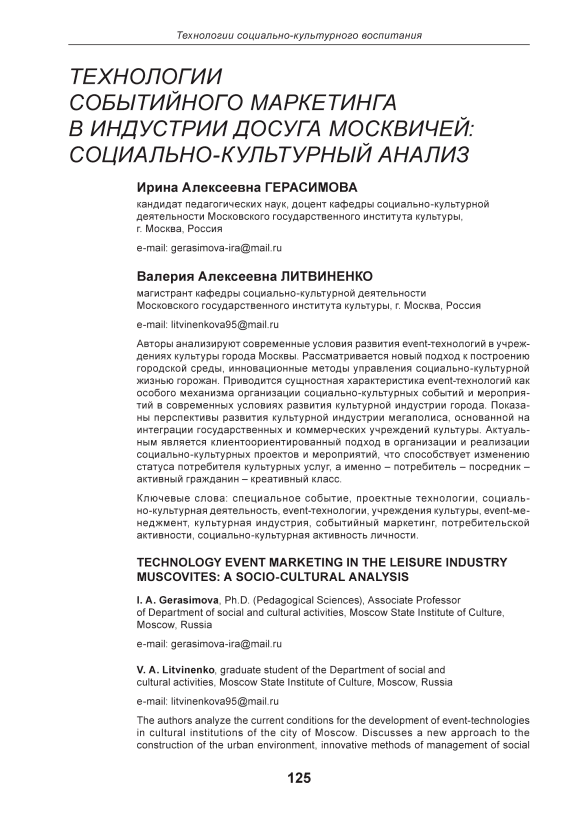 Технологии социально-культурного воспитания

ТЕХНОЛОГИИ СОБЫТИЙНОГО МАРКЕТИНГА В ИНДУСТРИИ ДОСУГА МОСКВИЧЕЙ: СОЦИАЛЬНО-КУЛЬТУРНЫЙ АНАЛИЗ

Ирина Алексеевна ГЕРАСИМОВА

кандидат педагогических наук, доцент кафедры социально-культурной деятельности Московского государственного института культуры, г. Москва, Россия

e-mail: gerasimova-ira@mail.ru

Валерия Алексеевна ЛИТВИНЕНКО

магистрант кафедры социально-культурной деятельности Московского государственного института культуры, г. Москва, Россия

e-mail: litvinenkova95@mail.ru

Авторы анализируют современные условия развития event-технологий в учреждениях культуры города Москвы. Рассматривается новый подход к построению городской среды, инновационные методы управления социально-культурной жизнью горожан. Приводится сущностная характеристика event-технологий как особого механизма организации социально-культурных событий и мероприятий в современных условиях развития культурной индустрии города. Показаны перспективы развития культурной индустрии мегаполиса, основанной на интеграции государственных и коммерческих учреждений культуры. Актуальным является клиентоориентированный подход в организации и реализации социально-культурных проектов и мероприятий, что способствует изменению статуса потребителя культурных услуг, а именно – потребитель – посредник – активный гражданин – креативный класс.

Ключевые слова: специальное событие, проектные технологии, социально-культурная деятельность, event-технологии, учреждения культуры, event-менеджмент, культурная индустрия, событийный маркетинг, потребительской активности, социально-культурная активность личности.

TECHNOLOGY EVENT MARKETING IN THE LEISURE INDUSTRY MUSCOVITES: A SOCIO-CULTURAL ANALYSIS

I. A. Gerasimova, Ph.D. (Pedagogical Sciences), Associate Professor of Department of social and cultural activities, Moscow State Institute of Culture, Moscow, Russia

e-mail: gerasimova-ira@mail.ru

V. A. Litvinenko, graduate student of the Department of social and cultural activities, Moscow State Institute of Culture, Moscow, Russia

e-mail: litvinenkova95@mail.ru

The authors analyze the current conditions for the development of event-technologies in cultural institutions of the city of Moscow. Discusses a new approach to the construction of the urban environment, innovative methods of management of social

125